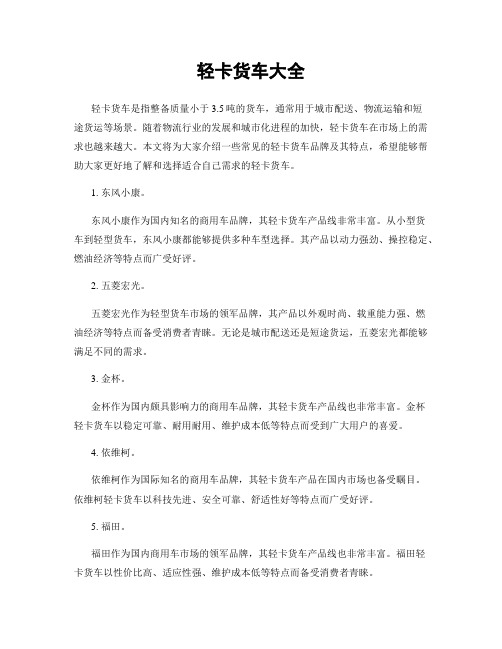 轻卡货车大全

轻卡货车是指整备质量小于 3.5 吨的货车，通常用于城市配送、物流运输和短途货运等场景。随着物流行业的发展和城市化进程的加快，轻卡货车在市场上的需求也越来越大。本文将为大家介绍一些常见的轻卡货车品牌及其特点，希望能够帮助大家更好地了解和选择适合自己需求的轻卡货车。

1. 东风小康。

东风小康作为国内知名的商用车品牌，其轻卡货车产品线非常丰富。从小型货车到轻型货车，东风小康都能够提供多种车型选择。其产品以动力强劲、操控稳定、燃油经济等特点而广受好评。

2. 五菱宏光。

五菱宏光作为轻型货车市场的领军品牌，其产品以外观时尚、载重能力强、燃油经济等特点而备受消费者青睐。无论是城市配送还是短途货运，五菱宏光都能够满足不同的需求。

3. 金杯。

金杯作为国内颇具影响力的商用车品牌，其轻卡货车产品线也非常丰富。金杯轻卡货车以稳定可靠、耐用耐用、维护成本低等特点而受到广大用户的喜爱。

4. 依维柯。

依维柯作为国际知名的商用车品牌，其轻卡货车产品在国内市场也备受瞩目。依维柯轻卡货车以科技先进、安全可靠、舒适性好等特点而广受好评。

5. 福田。

福田作为国内商用车市场的领军品牌，其轻卡货车产品线也非常丰富。福田轻卡货车以性价比高、适应性强、维护成本低等特点而备受消费者青睐。